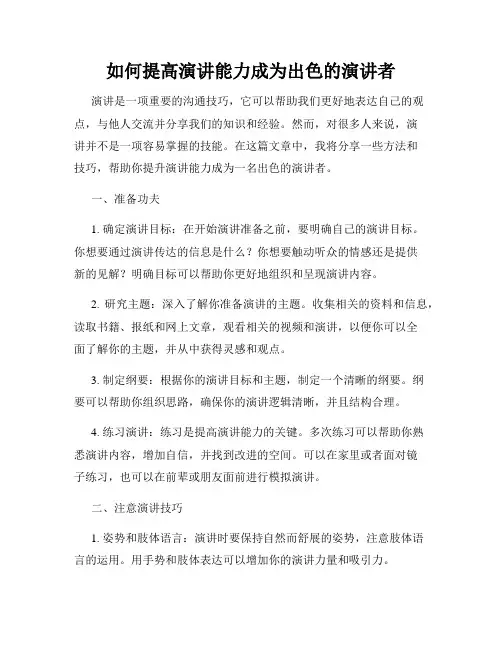 如何提高演讲能力成为出色的演讲者

演讲是一项重要的沟通技巧，它可以帮助我们更好地表达自己的观点，与他人交流并分享我们的知识和经验。然而，对很多人来说，演讲并不是一项容易掌握的技能。在这篇文章中，我将分享一些方法和技巧，帮助你提升演讲能力成为一名出色的演讲者。

一、准备功夫

1. 确定演讲目标：在开始演讲准备之前，要明确自己的演讲目标。你想要通过演讲传达的信息是什么？你想要触动听众的情感还是提供新的见解？明确目标可以帮助你更好地组织和呈现演讲内容。

2. 研究主题：深入了解你准备演讲的主题。收集相关的资料和信息，读取书籍、报纸和网上文章，观看相关的视频和演讲，以便你可以全面了解你的主题，并从中获得灵感和观点。

3. 制定纲要：根据你的演讲目标和主题，制定一个清晰的纲要。纲要可以帮助你组织思路，确保你的演讲逻辑清晰，并且结构合理。

4. 练习演讲：练习是提高演讲能力的关键。多次练习可以帮助你熟悉演讲内容，增加自信，并找到改进的空间。可以在家里或者面对镜子练习，也可以在前辈或朋友面前进行模拟演讲。

二、注意演讲技巧

1. 姿势和肢体语言：演讲时要保持自然而舒展的姿势，注意肢体语言的运用。用手势和肢体表达可以增加你的演讲力量和吸引力。